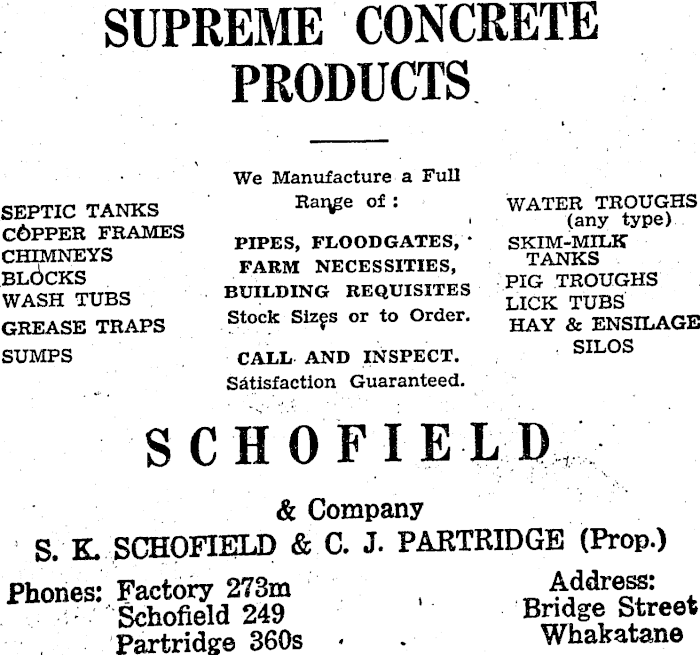 SUPREME CONCRETE PRODUCTS

SEPTIC TANKS
COPPER FRAMES
CHIMNEYS
BLOCKS
WASH TUBS
GREASE TRAPS
SUMPS

We Manufacture a Full Range of:

PIPES, FLOODGATES, FARM NECESSITIES, BUILDING REQUISITES
Stock Sizes or to Order.

CALL AND INSPECT.
Satisfaction Guaranteed.

WATER TROUGHS (any type)
SKIM-MILK TANKS
PIG TROUGHS
LICK TUBS
HAY & ENSILAGE SILOS

SCHOFIELD

& Company
S. K. SCHOFIELD & C. J. PARTRIDGE (Prop.)

Phones: Factory 273m
Schofield 249
Partridge 360s

Address:
Bridge Street
Whakatane